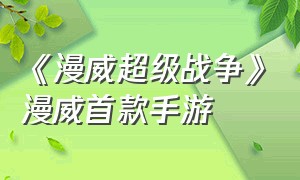 《漫威超级战争》
漫威首款手游